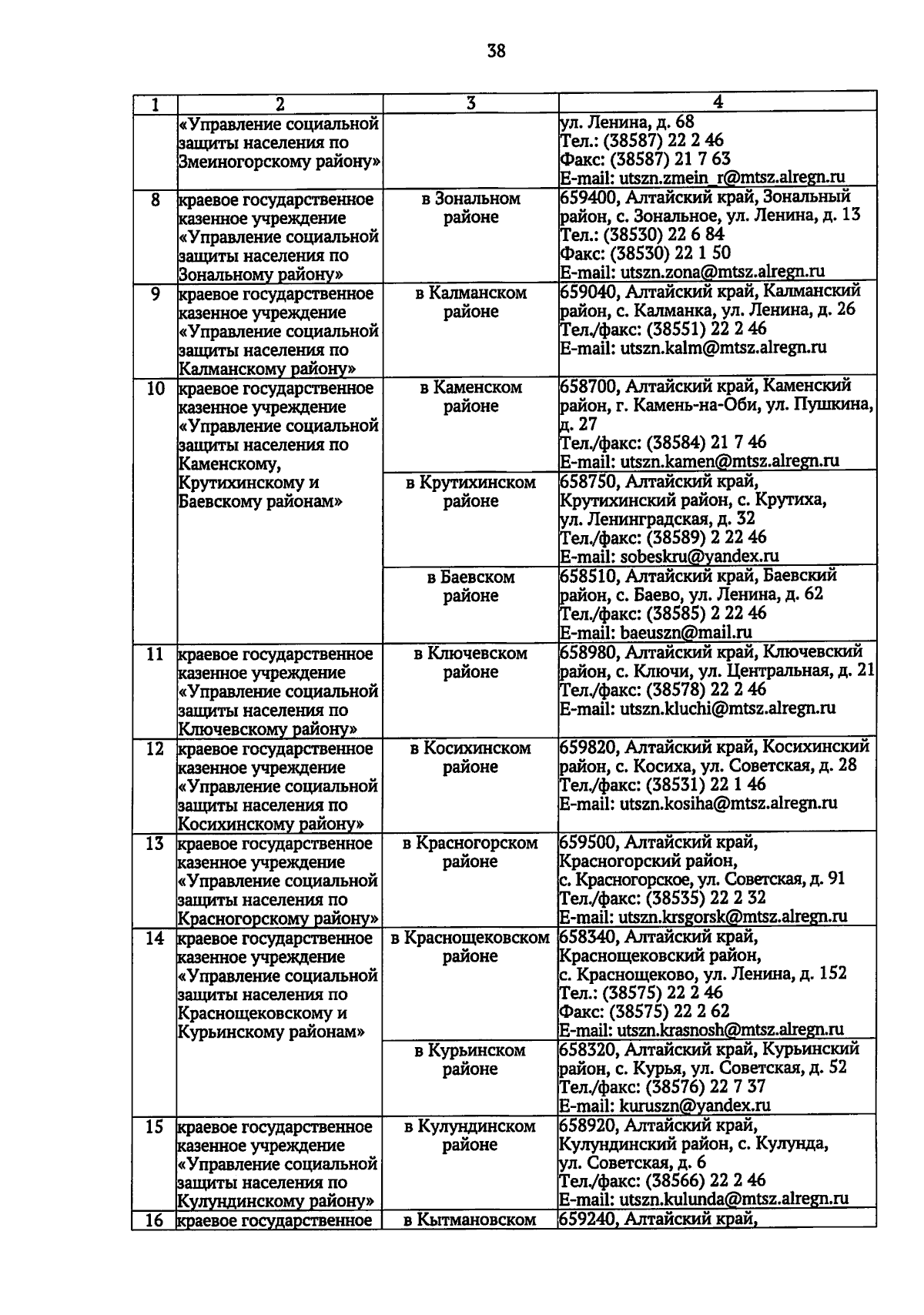 38

| 1 | 2 | 3 | 4 |
|---|---|---|---|
| | «Управление социальной защиты населения по Змеиногорскому району» | | ул. Ленина, д. 68 Тел.: (38587) 22 2 46 Факс: (38587) 21 7 63 E-mail: utszn.zmein_r@mtsz.alregn.ru |
| 8 | краевое государственное казенное учреждение «Управление социальной защиты населения по Зональному району» | в Зональном районе | 659400, Алтайский край, Зональный район, с. Зональное, ул. Ленина, д. 13 Тел.: (38530) 22 6 84 Факс: (38530) 22 1 50 E-mail: utszn.zona@mtsz.alregn.ru |
| 9 | краевое государственное казенное учреждение «Управление социальной защиты населения по Калманскому району» | в Калманском районе | 659040, Алтайский край, Калманский район, с. Калманка, ул. Ленина, д. 26 Тел./факс: (38551) 22 2 46 E-mail: utszn.kalm@mtsz.alregn.ru |
| 10 | краевое государственное казенное учреждение «Управление социальной защиты населения по Каменскому, Крутихинскому и Баевскому районам» | в Каменском районе | 658700, Алтайский край, Каменский район, г. Камень-на-Оби, ул. Пушкина, д. 27 Тел./факс: (38584) 21 7 46 E-mail: utszn.kamen@mtsz.alregn.ru |
| | | в Крутихинском районе | 658750, Алтайский край, Крутихинский район, с. Крутиха, ул. Ленинградская, д. 32 Тел./факс: (38589) 2 22 46 E-mail: sobeskru@yandex.ru |
| | | в Баевском районе | 658510, Алтайский край, Баевский район, с. Баево, ул. Ленина, д. 62 Тел./факс: (38585) 2 22 46 E-mail: baeuszn@mail.ru |
| 11 | краевое государственное казенное учреждение «Управление социальной защиты населения по Ключевскому району» | в Ключевском районе | 658980, Алтайский край, Ключевский район, с. Ключи, ул. Центральная, д. 21 Тел./факс: (38578) 22 2 46 E-mail: utszn.kluchi@mtsz.alregn.ru |
| 12 | краевое государственное казенное учреждение «Управление социальной защиты населения по Косихинскому району» | в Косихинском районе | 659820, Алтайский край, Косихинский район, с. Косиха, ул. Советская, д. 28 Тел./факс: (38531) 22 1 46 E-mail: utszn.kosiha@mtsz.alregn.ru |
| 13 | краевое государственное казенное учреждение «Управление социальной защиты населения по Красногорскому району» | в Красногорском районе | 659500, Алтайский край, Красногорский район, с. Красногорское, ул. Советская, д. 91 Тел./факс: (38535) 22 2 32 E-mail: utszn.krsgorsk@mtsz.alregn.ru |
| 14 | краевое государственное казенное учреждение «Управление социальной защиты населения по Краснощековскому и Курьинскому районам» | в Краснощековском районе | 658340, Алтайский край, Краснощековский район, с. Краснощеково, ул. Ленина, д. 152 Тел.: (38575) 22 2 46 Факс: (38575) 22 2 62 E-mail: utszn.krasnosh@mtsz.alregn.ru |
| | | в Курьинском районе | 658320, Алтайский край, Курьинский район, с. Курья, ул. Советская, д. 52 Тел./факс: (38576) 22 7 37 E-mail: kuruszn@yandex.ru |
| 15 | краевое государственное казенное учреждение «Управление социальной защиты населения по Кулундинскому району» | в Кулундинском районе | 658920, Алтайский край, Кулундинский район, с. Кулунда, ул. Советская, д. 6 Тел./факс: (38566) 22 2 46 E-mail: utszn.kulunda@mtsz.alregn.ru |
| 16 | краевое государственное | в Кытмановском | 659240, Алтайский край, |